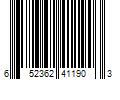 6 52362 41190 3